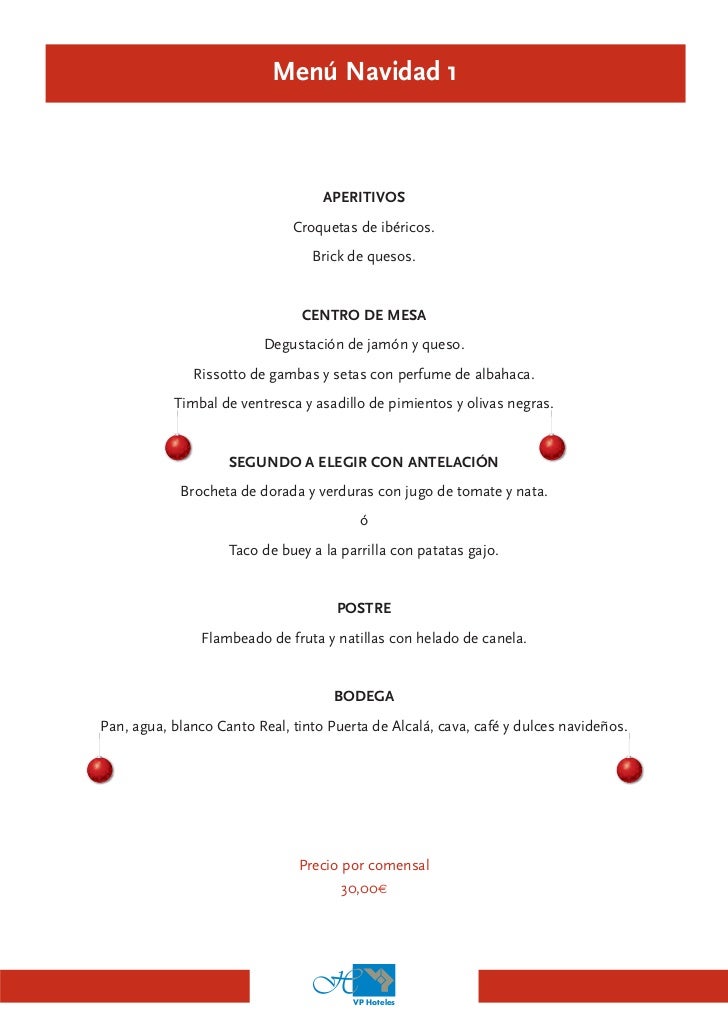 Menú Navidad 1

APERITIVOS
Croquetas de ibéricos.
Brick de quesos.

CENTRO DE MESA
Degustación de jamón y queso.
Rissotto de gambas y setas con perfume de albahaca.
Timbal de ventresca y asadillo de pimientos y olivas negras.

SEGUNDO A ELEGIR CON ANTELACIÓN
Brocheta de dorada y verduras con jugo de tomate y nata.
ó
Taco de buey a la parrilla con patatas gajo.

POSTRE
Flambeado de fruta y natillas con helado de canela.

BODEGA
Pan, agua, blanco Canto Real, tinto Puerta de Alcalá, cava, café y dulces navideños.

Precio por comensal
30,00€

VP Hoteles